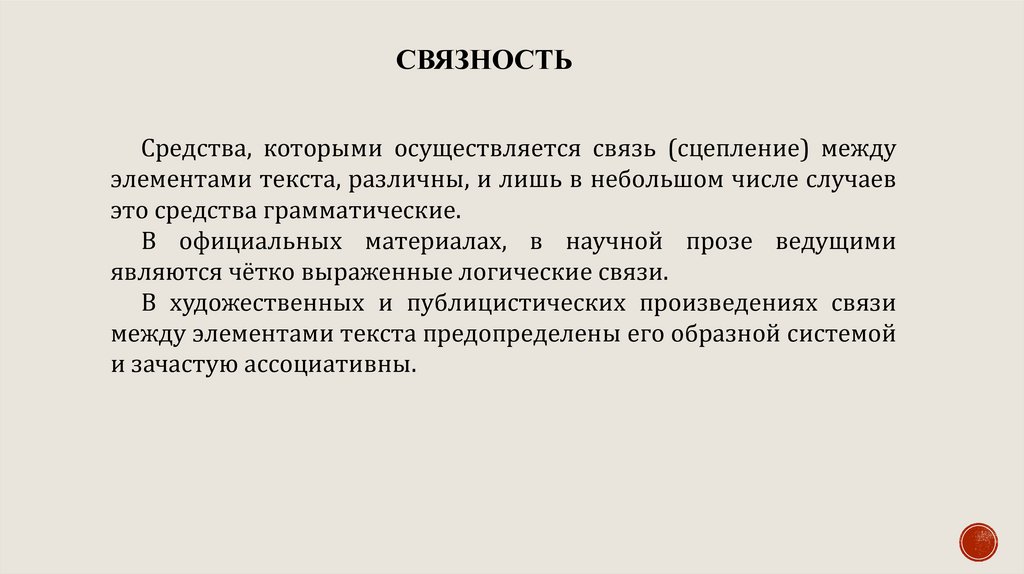 СВЯЗНОСТЬ

Средства, которыми осуществляется связь (сцепление) между элементами текста, различны, и лишь в небольшом числе случаев это средства грамматические.

В официальных материалах, в научной прозе ведущими являются чётко выраженные логические связи.

В художественных и публицистических произведениях связи между элементами текста предопределены его образной системой и зачастую ассоциативны.